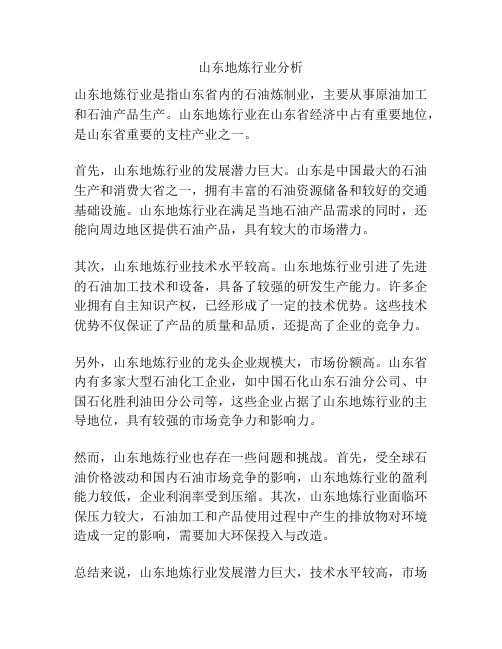 山东地炼行业分析

山东地炼行业是指山东省内的石油炼制业，主要从事原油加工和石油产品生产。山东地炼行业在山东省经济中占有重要地位，是山东省重要的支柱产业之一。

首先，山东地炼行业的发展潜力巨大。山东是中国最大的石油生产和消费大省之一，拥有丰富的石油资源储备和较好的交通基础设施。山东地炼行业在满足当地石油产品需求的同时，还能向周边地区提供石油产品，具有较大的市场潜力。

其次，山东地炼行业技术水平较高。山东地炼行业引进了先进的石油加工技术和设备，具备了较强的研发生产能力。许多企业拥有自主知识产权，已经形成了一定的技术优势。这些技术优势不仅保证了产品的质量和品质，还提高了企业的竞争力。

另外，山东地炼行业的龙头企业规模大，市场份额高。山东省内有多家大型石油化工企业，如中国石化山东石油分公司、中国石化胜利油田分公司等，这些企业占据了山东地炼行业的主导地位，具有较强的市场竞争力和影响力。

然而，山东地炼行业也存在一些问题和挑战。首先，受全球石油价格波动和国内石油市场竞争的影响，山东地炼行业的盈利能力较低，企业利润率受到压缩。其次，山东地炼行业面临环保压力较大，石油加工和产品使用过程中产生的排放物对环境造成一定的影响，需要加大环保投入与改造。

总结来说，山东地炼行业发展潜力巨大，技术水平较高，市场